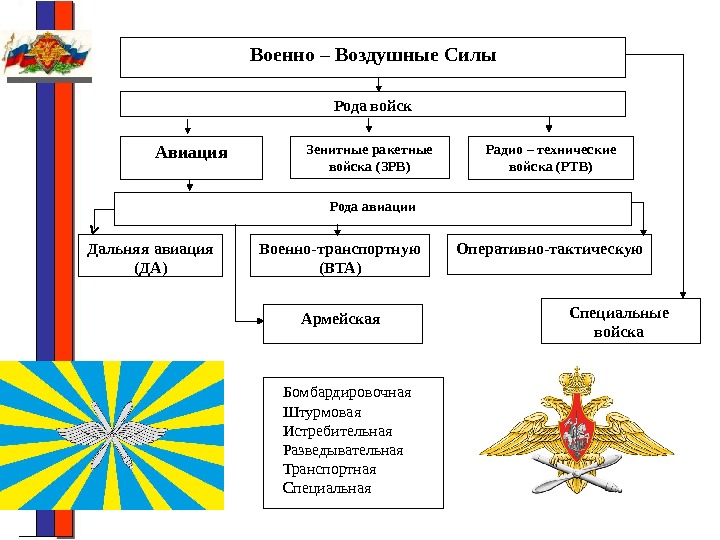 Военно – Воздушные Силы

Рода войск

Авиация

Зенитные ракетные войска (ЗРВ)

Радио – технические войска (РТВ)

Рода авиации

Дальняя авиация (ДА)

Военно-транспортную (ВТА)

Оперативно-тактическую

Армейская

Специальные войска

Бомбардировочная
Штурмовая
Истребительная
Разведывательная
Транспортная
Специальная